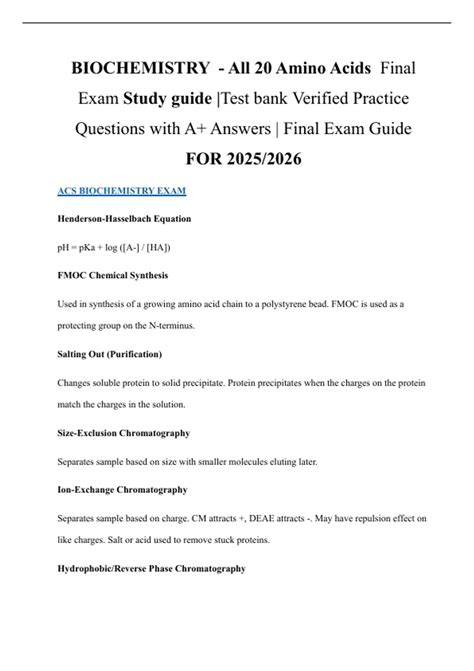 BIOCHEMISTRY - All 20 Amino Acids Final Exam Study guide |Test bank Verified Practice Questions with A+ Answers | Final Exam Guide FOR 2025/2026

ACS BIOCHEMISTRY EXAM

Henderson-Hasselbach Equation

pH = pKa + log ([A-] / [HA])

FMOC Chemical Synthesis

Used in synthesis of a growing amino acid chain to a polystyrene bead. FMOC is used as a protecting group on the N-terminus.

Salting Out (Purification)

Changes soluble protein to solid precipitate. Protein precipitates when the charges on the protein match the charges in the solution.

Size-Exclusion Chromatography

Separates sample based on size with smaller molecules eluting later.

Ion-Exchange Chromatography

Separates sample based on charge. CM attracts +, DEAE attracts -. May have repulsion effect on like charges. Salt or acid used to remove stuck proteins.

Hydrophobic/Reverse Phase Chromatography